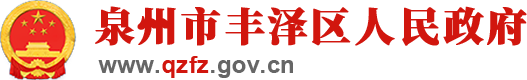 泉州市丰泽区人民政府
www.qzfz.gov.cn